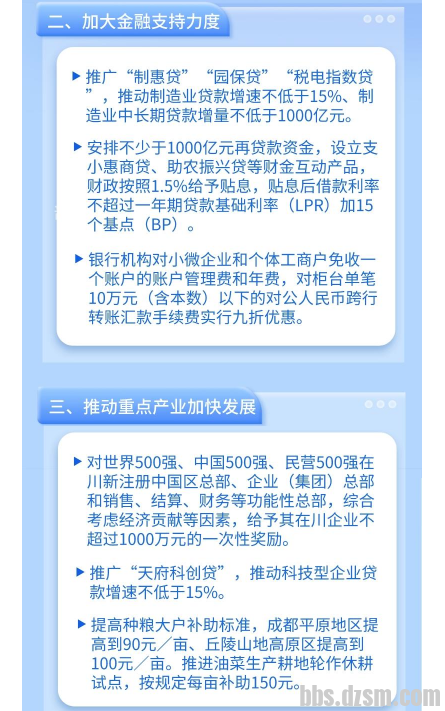 二、加大金融支持力度

▶ 推广“制惠贷”“园保贷”“税电指数贷”，推动制造业贷款增速不低于15%、制造业中长期贷款增量不低于1000亿元。

▶ 安排不少于1000亿元再贷款资金，设立支小惠商贷、助农振兴贷等财金互动产品，财政按照1.5%给予贴息，贴息后借款利率不超过一年期贷款基础利率（LPR）加15个基点（BP）。

▶ 银行机构对小微企业和个体工商户免收一个账户的账户管理费和年费，对柜台单笔10万元（含本数）以下的对公人民币跨行转账汇款手续费实行九折优惠。

三、推动重点产业加快发展

▶ 对世界500强、中国500强、民营500强在川新注册中国区总部、企业（集团）总部和销售、结算、财务等功能性总部，综合考虑经济贡献等因素，给予其在川企业不超过1000万元的一次性奖励。

▶ 推广“天府科创贷”，推动科技型企业贷款增速不低于15%。

▶ 提高种粮大户补助标准，成都平原地区提高到90元／亩、丘陵山地高原区提高到100元／亩。推进油菜生产耕地轮作休耕试点，按规定每亩补助150元。

bbs.dzsm.com